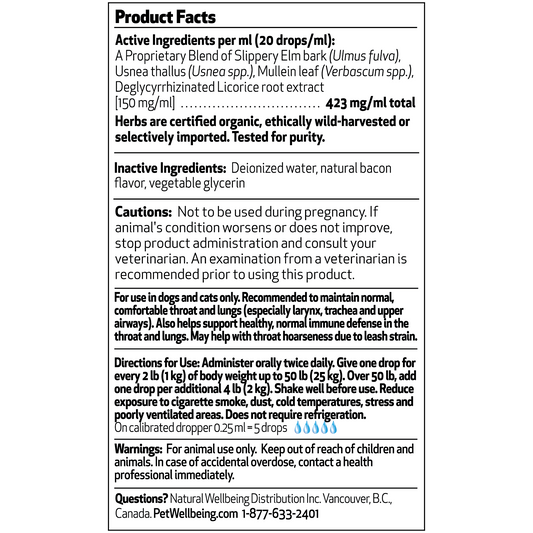 Product Facts

Active Ingredients per ml (20 drops/ml):
A Proprietary Blend of Slippery Elm bark (Ulmus fulva), Usnea thallus (Usnea spp.), Mullein leaf (Verbascum spp.), Deglycyrrhizinated Licorice root extract [150 mg/ml] 423 mg/ml total

Herbs are certified organic, ethically wild-harvested or selectively imported. Tested for purity.

Inactive Ingredients: Deionized water, natural bacon flavor, vegetable glycerin

Cautions: Not to be used during pregnancy. If animal's condition worsens or does not improve, stop product administration and consult your veterinarian. An examination from a veterinarian is recommended prior to using this product.

For use in dogs and cats only. Recommended to maintain normal, comfortable throat and lungs (especially larynx, trachea and upper airways). Also helps support healthy, normal immune defense in the throat and lungs. May help with throat hoarseness due to leash strain.

Directions for Use: Administer orally twice daily. Give one drop for every 2 lb (1 kg) of body weight up to 50 lb (25 kg). Over 50 lb, add one drop per additional 4 lb (2 kg). Shake well before use. Reduce exposure to cigarette smoke, dust, cold temperatures, stress and poorly ventilated areas. Does not require refrigeration.
On calibrated dropper 0.25 ml = 5 drops

Warnings: For animal use only. Keep out of reach of children and animals. In case of accidental overdose, contact a health professional immediately.

Questions? Natural Wellbeing Distribution Inc. Vancouver, B.C., Canada. PetWellbeing.com 1-877-633-2401